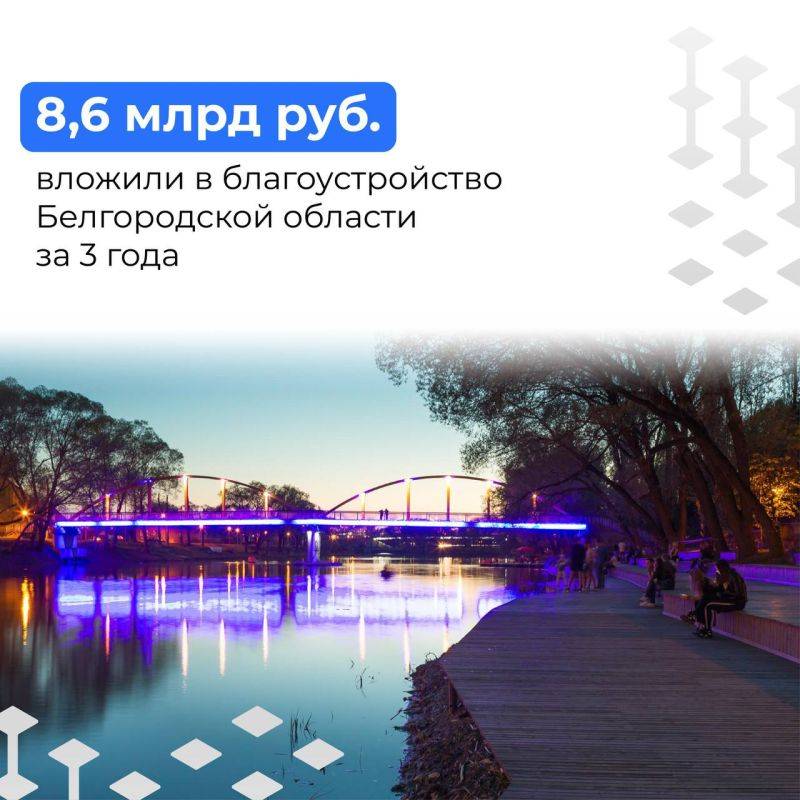 8,6 млрд руб.

вложили в благоустройство Белгородской области за 3 года